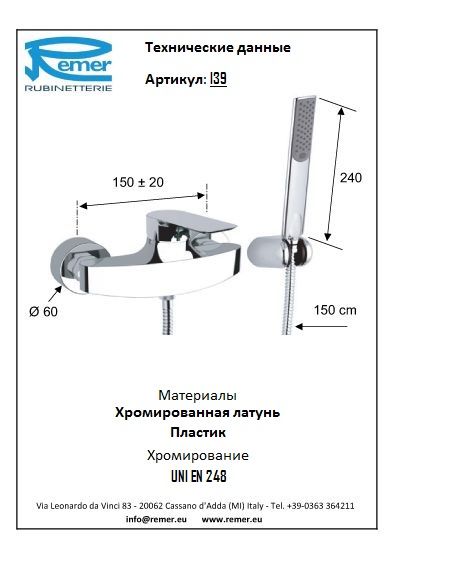 Remer
RUBINETTERIE

Технические данные

Артикул: I39

150 ± 20

240

Ø 60

150 cm

Материалы
Хромированная латунь
Пластик
Хромирование
UNI EN 248

Via Leonardo da Vinci 83 - 20062 Cassano d'Adda (MI) Italy - Tel. +39-0363 364211
info@remer.eu www.remer.eu